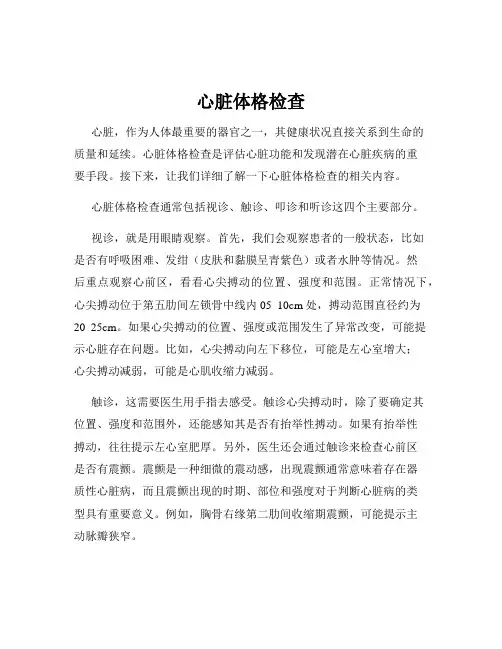 心脏体格检查

心脏，作为人体最重要的器官之一，其健康状况直接关系到生命的质量和延续。心脏体格检查是评估心脏功能和发现潜在心脏疾病的重要手段。接下来，让我们详细了解一下心脏体格检查的相关内容。

心脏体格检查通常包括视诊、触诊、叩诊和听诊这四个主要部分。

视诊，就是用眼睛观察。首先，我们会观察患者的一般状态，比如是否有呼吸困难、发绀（皮肤和黏膜呈青紫色）或者水肿等情况。然后重点观察心前区，看看心尖搏动的位置、强度和范围。正常情况下，心尖搏动位于第五肋间左锁骨中线内 05 10cm 处，搏动范围直径约为 20 25cm。如果心尖搏动的位置、强度或范围发生了异常改变，可能提示心脏存在问题。比如，心尖搏动向左下移位，可能是左心室增大；心尖搏动减弱，可能是心肌收缩力减弱。

触诊，这需要医生用手指去感受。触诊心尖搏动时，除了要确定其位置、强度和范围外，还能感知其是否有抬举性搏动。如果有抬举性搏动，往往提示左心室肥厚。另外，医生还会通过触诊来检查心前区是否有震颤。震颤是一种细微的震动感，出现震颤通常意味着存在器质性心脏病，而且震颤出现的时期、部位和强度对于判断心脏病的类型具有重要意义。例如，胸骨右缘第二肋间收缩期震颤，可能提示主动脉瓣狭窄。